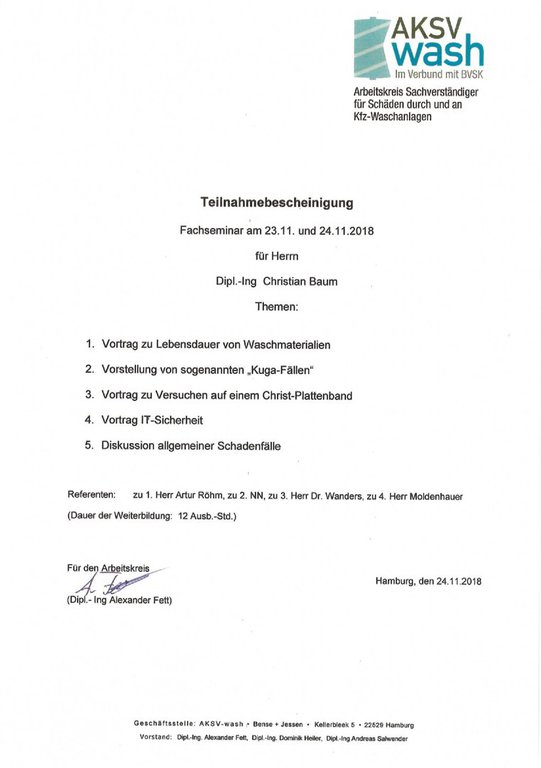 AKSV wash
Im Verbund mit BVSK
Arbeitskreis Sachverständiger für Schäden durch und an Kfz-Waschanlagen

Teilnahmebescheinigung

Fachseminar am 23.11. und 24.11.2018

für Herrn

Dipl.-Ing Christian Baum

Themen:

1. Vortrag zu Lebensdauer von Waschmaterialien
2. Vorstellung von sogenannten „Kuga-Fällen"
3. Vortrag zu Versuchen auf einem Christ-Plattenband
4. Vortrag IT-Sicherheit
5. Diskussion allgemeiner Schadenfälle

Referenten: zu 1. Herr Artur Röhm, zu 2. NN, zu 3. Herr Dr. Wanders, zu 4. Herr Moldenhauer

(Dauer der Weiterbildung: 12 Ausb.-Std.)

Für den Arbeitskreis
A. Fett
(Dipl.- Ing Alexander Fett)

Hamburg, den 24.11.2018

Geschäftsstelle: AKSV-wash • Bense + Jessen • Kellerbleek 5 • 22529 Hamburg
Vorstand: Dipl.-Ing. Alexander Fett, Dipl.-Ing. Dominik Heiler, Dipl.-Ing Andreas Salwender